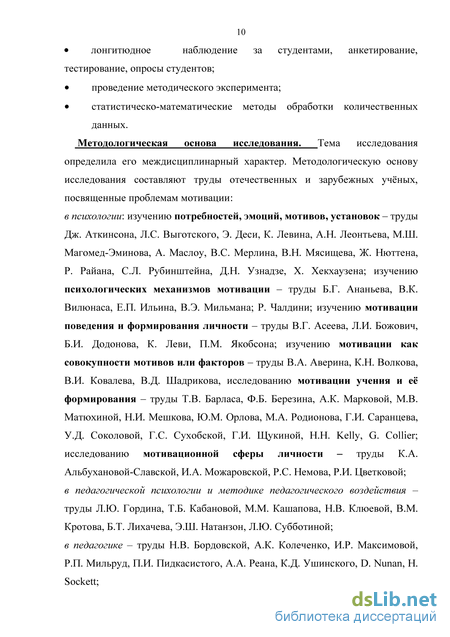 10

• лонгитюдное наблюдение за студентами, анкетирование, тестирование, опросы студентов;

• проведение методического эксперимента;

• статистическо-математические методы обработки количественных данных.

Методологическая основа исследования. Тема исследования определила его междисциплинарный характер. Методологическую основу исследования составляют труды отечественных и зарубежных учёных, посвященные проблемам мотивации:

в психологии: изучению потребностей, эмоций, мотивов, установок – труды Дж. Аткинсона, Л.С. Выготского, Э. Деси, К. Левина, А.Н. Леонтьева, М.Ш. Магомед-Эминова, А. Маслоу, В.С. Мерлина, В.Н. Мясищева, Ж. Нюттена, Р. Райана, С.Л. Рубинштейна, Д.Н. Узнадзе, Х. Хекхаузена; изучению психологических механизмов мотивации – труды Б.Г. Ананьева, В.К. Вилюнаса, Е.П. Ильина, В.Э. Мильмана; Р. Чалдини; изучению мотивации поведения и формирования личности – труды В.Г. Асеева, Л.И. Божович, Б.И. Додонова, К. Леви, П.М. Якобсона; изучению мотивации как совокупности мотивов или факторов – труды В.А. Аверина, К.Н. Волкова, В.И. Ковалева, В.Д. Шадрикова, исследованию мотивации учения и её формирования – труды Т.В. Барласа, Ф.Б. Березина, А.К. Марковой, М.В. Матюхиной, Н.И. Мешкова, Ю.М. Орлова, М.А. Родионова, Г.И. Саранцева, У.Д. Соколовой, Г.С. Сухобской, Г.И. Щукиной, H.H. Kelly, G. Collier; исследованию мотивационной сферы личности – труды К.А. Альбухановой-Славской, И.А. Можаровской, Р.С. Немова, Р.И. Цветковой;

в педагогической психологии и методике педагогического воздействия – труды Л.Ю. Гордина, Т.Б. Кабановой, М.М. Кашапова, Н.В. Клюевой, В.М. Кротова, Б.Т. Лихачева, Э.Ш. Натанзон, Л.Ю. Субботиной;

в педагогике – труды Н.В. Бордовской, А.К. Колеченко, И.Р. Максимовой, Р.П. Мильруд, П.И. Пидкасистого, А.А. Реана, К.Д. Ушинского, D. Nunan, H. Sockett;

dsLib.net
библиотека диссертаций